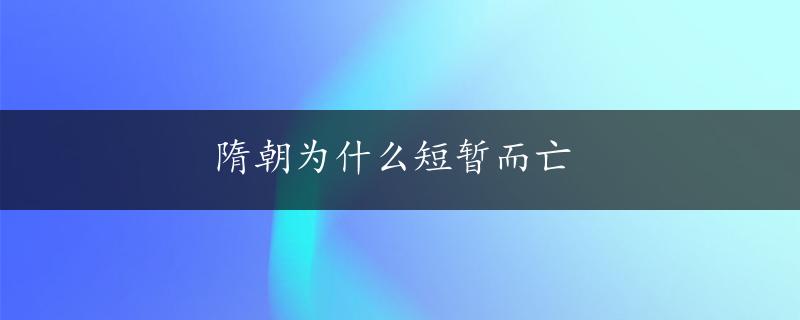 隋朝为什么短暂而亡